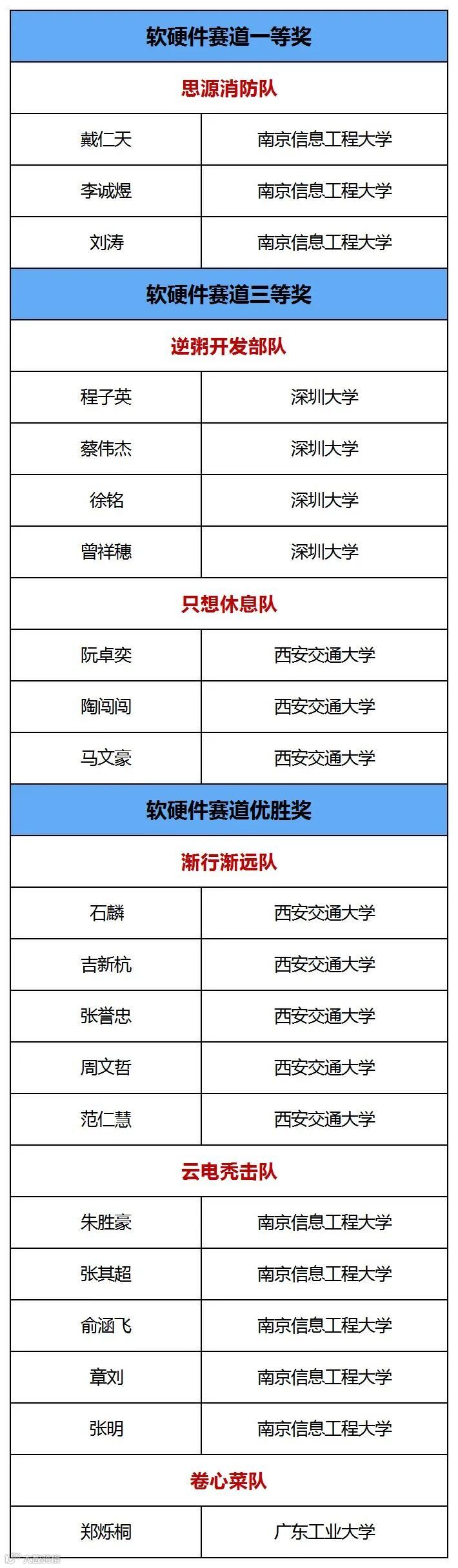 | 软硬件赛道一等奖 | |
|---|---|
| 思源消防队 | |
| 戴仁天 | 南京信息工程大学 |
| 李诚煜 | 南京信息工程大学 |
| 刘涛 | 南京信息工程大学 |
| 软硬件赛道三等奖 | |
| 逆粥开发部队 | |
| 程子英 | 深圳大学 |
| 蔡伟杰 | 深圳大学 |
| 徐铭 | 深圳大学 |
| 曾祥穗 | 深圳大学 |
| 只想休息队 | |
| 阮卓奕 | 西安交通大学 |
| 陶闯闯 | 西安交通大学 |
| 马文豪 | 西安交通大学 |
| 软硬件赛道优胜奖 | |
| 渐行渐远队 | |
| 石麟 | 西安交通大学 |
| 吉新杭 | 西安交通大学 |
| 张誉忠 | 西安交通大学 |
| 周文哲 | 西安交通大学 |
| 范仁慧 | 西安交通大学 |
| 云电秃击队 | |
| 朱胜豪 | 南京信息工程大学 |
| 张其超 | 南京信息工程大学 |
| 俞涵飞 | 南京信息工程大学 |
| 章刘 | 南京信息工程大学 |
| 张明 | 南京信息工程大学 |
| 卷心菜队 | |
| 郑烁桐 | 广东工业大学 |